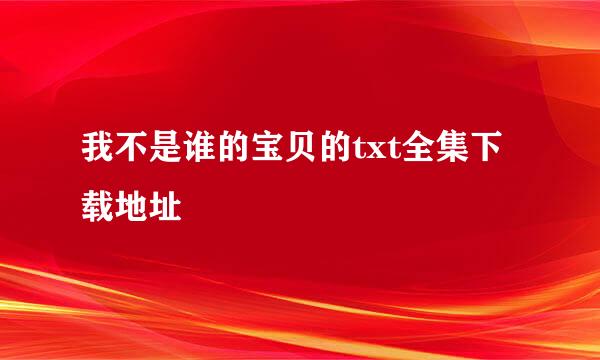 我不是谁的宝贝的txt全集下载地址